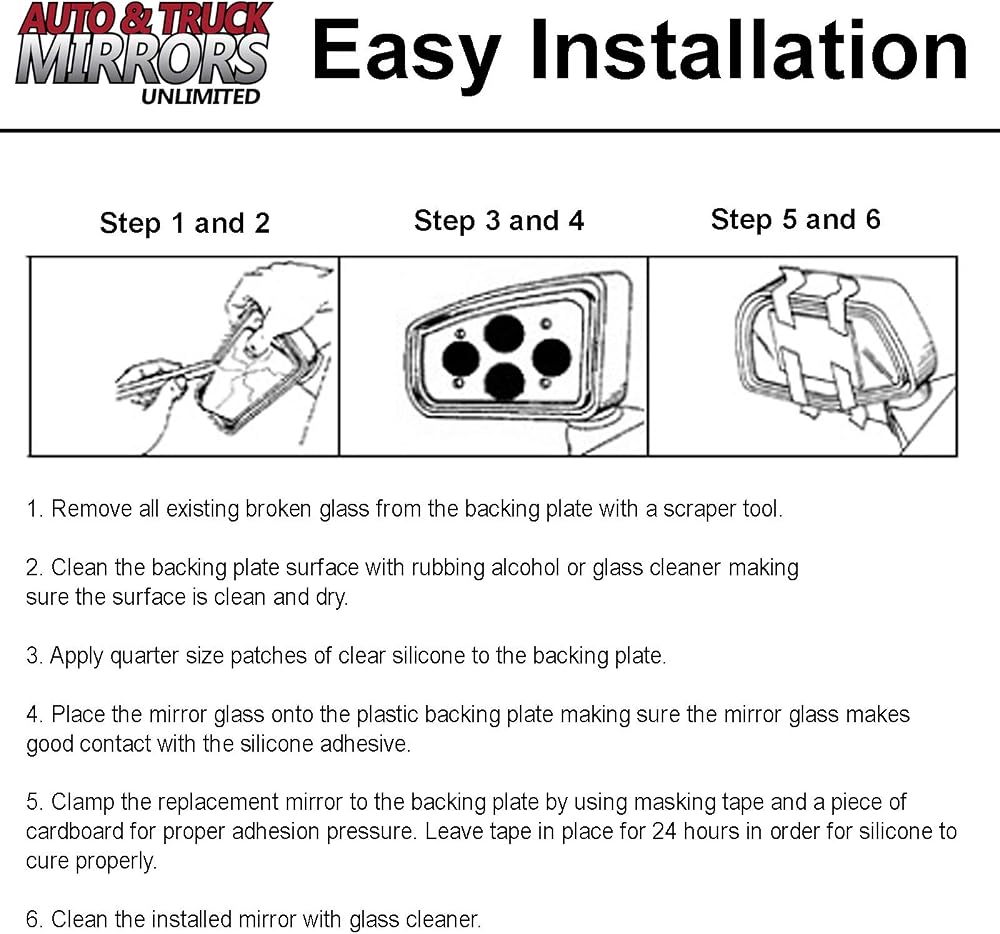 AUTO & TRUCK
MIRRORS
UNLIMITED

Easy Installation

Step 1 and 2

Step 3 and 4

Step 5 and 6

1. Remove all existing broken glass from the backing plate with a scraper tool.

2. Clean the backing plate surface with rubbing alcohol or glass cleaner making sure the surface is clean and dry.

3. Apply quarter size patches of clear silicone to the backing plate.

4. Place the mirror glass onto the plastic backing plate making sure the mirror glass makes good contact with the silicone adhesive.

5. Clamp the replacement mirror to the backing plate by using masking tape and a piece of cardboard for proper adhesion pressure. Leave tape in place for 24 hours in order for silicone to cure properly.

6. Clean the installed mirror with glass cleaner.